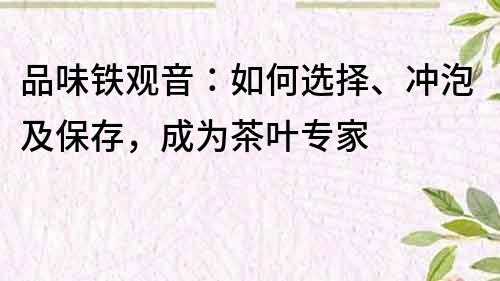 品味铁观音：如何选择、冲泡及保存，成为茶叶专家